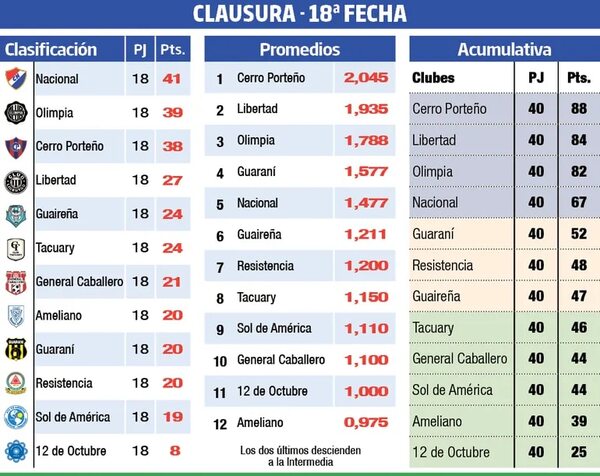 CLAUSURA - 18ª FECHA

| Clasificación | PJ | Pts. |
|---|---|---|
| Nacional | 18 | 41 |
| Olimpia | 18 | 39 |
| Cerro Porteño | 18 | 38 |
| Libertad | 18 | 27 |
| Guaireña | 18 | 24 |
| Tacuary | 18 | 24 |
| General Caballero | 18 | 21 |
| Ameliano | 18 | 20 |
| Guaraní | 18 | 20 |
| Resistencia | 18 | 20 |
| Sol de América | 18 | 19 |
| 12 de Octubre | 18 | 8 |

| Promedios | | |
|---|---|---|
| 1 | Cerro Porteño | 2,045 |
| 2 | Libertad | 1,935 |
| 3 | Olimpia | 1,788 |
| 4 | Guaraní | 1,577 |
| 5 | Nacional | 1,477 |
| 6 | Guaireña | 1,211 |
| 7 | Resistencia | 1,200 |
| 8 | Tacuary | 1,150 |
| 9 | Sol de América | 1,110 |
| 10 | General Caballero | 1,100 |
| 11 | 12 de Octubre | 1,000 |
| 12 | Ameliano | 0,975 |

Los dos últimos descienden a la Intermedia

Acumulativa

| Clubes | PJ | Pts. |
|---|---|---|
| Cerro Porteño | 40 | 88 |
| Libertad | 40 | 84 |
| Olimpia | 40 | 82 |
| Nacional | 40 | 67 |
| Guaraní | 40 | 52 |
| Resistencia | 40 | 48 |
| Guaireña | 40 | 47 |
| Tacuary | 40 | 46 |
| General Caballero | 40 | 44 |
| Sol de América | 40 | 44 |
| Ameliano | 40 | 39 |
| 12 de Octubre | 40 | 25 |